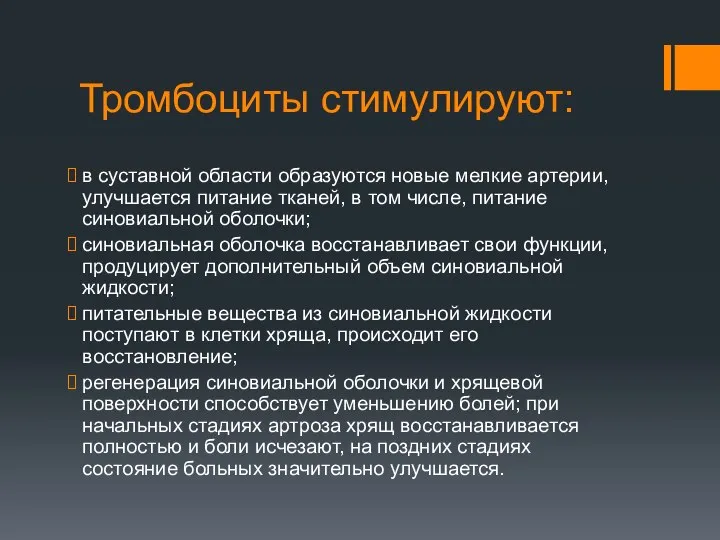 Тромбоциты стимулируют:

в суставной области образуются новые мелкие артерии, улучшается питание тканей, в том числе, питание синовиальной оболочки;

синовиальная оболочка восстанавливает свои функции, продуцирует дополнительный объем синовиальной жидкости;

питательные вещества из синовиальной жидкости поступают в клетки хряща, происходит его восстановление;

регенерация синовиальной оболочки и хрящевой поверхности способствует уменьшению болей; при начальных стадиях артроза хрящ восстанавливается полностью и боли исчезают, на поздних стадиях состояние больных значительно улучшается.